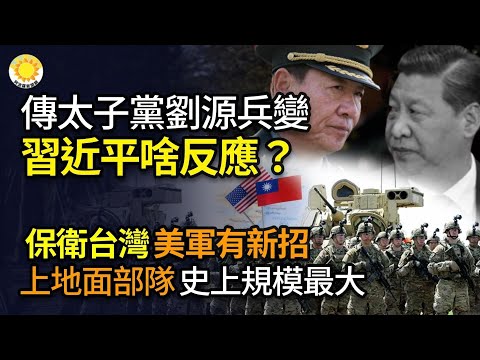 傳太子黨劉源兵變
習近平啥反應？

保衛台灣 美軍有新招
上地面部隊 史上規模最大